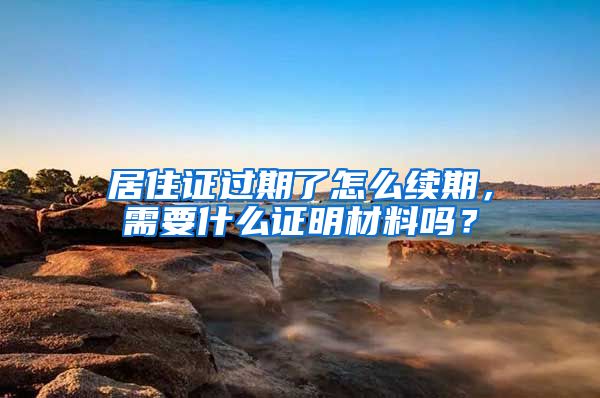 居住证过期了怎么续期，需要什么证明材料吗？